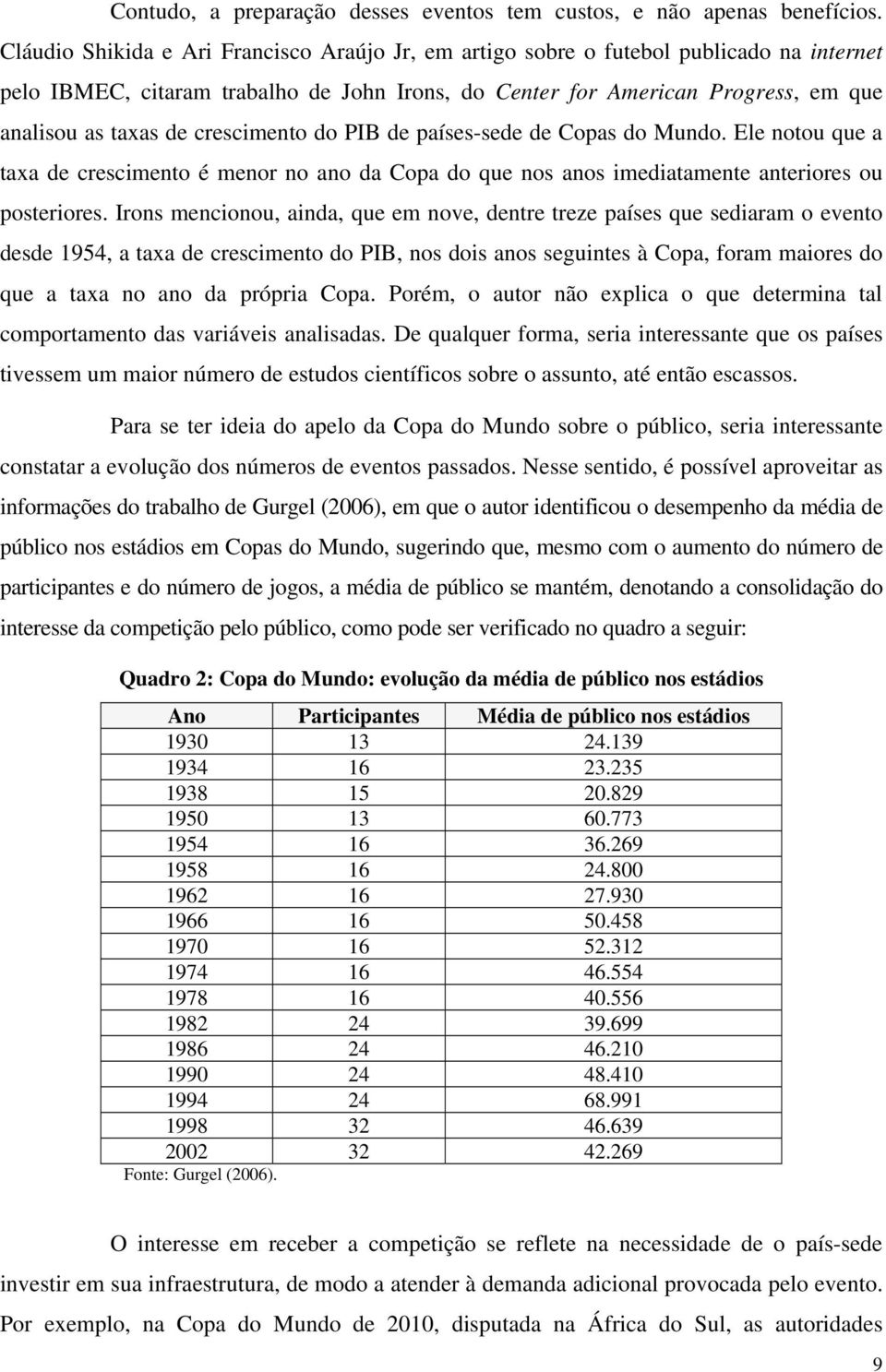 Contudo, a preparação desses eventos tem custos, e não apenas benefícios. Cláudio Shikida e Ari Francisco Araújo Jr, em artigo sobre o futebol publicado na internet pelo IBMEC, citaram trabalho de John Irons, do Center for American Progress, em que analisou as taxas de crescimento do PIB de países-sede de Copas do Mundo. Ele notou que a taxa de crescimento é menor no ano da Copa do que nos anos imediatamente anteriores ou posteriores. Irons mencionou, ainda, que em nove, dentre treze países que sediaram o evento desde 1954, a taxa de crescimento do PIB, nos dois anos seguintes à Copa, foram maiores do que a taxa no ano da própria Copa. Porém, o autor não explica o que determina tal comportamento das variáveis analisadas. De qualquer forma, seria interessante que os países tivessem um maior número de estudos científicos sobre o assunto, até então escassos.

Para se ter ideia do apelo da Copa do Mundo sobre o público, seria interessante constatar a evolução dos números de eventos passados. Nesse sentido, é possível aproveitar as informações do trabalho de Gurgel (2006), em que o autor identificou o desempenho da média de público nos estádios em Copas do Mundo, sugerindo que, mesmo com o aumento do número de participantes e do número de jogos, a média de público se mantém, denotando a consolidação do interesse da competição pelo público, como pode ser verificado no quadro a seguir:

Quadro 2: Copa do Mundo: evolução da média de público nos estádios

| Ano | Participantes | Média de público nos estádios |
|---|---|---|
| 1930 | 13 | 24.139 |
| 1934 | 16 | 23.235 |
| 1938 | 15 | 20.829 |
| 1950 | 13 | 60.773 |
| 1954 | 16 | 36.269 |
| 1958 | 16 | 24.800 |
| 1962 | 16 | 27.930 |
| 1966 | 16 | 50.458 |
| 1970 | 16 | 52.312 |
| 1974 | 16 | 46.554 |
| 1978 | 16 | 40.556 |
| 1982 | 24 | 39.699 |
| 1986 | 24 | 46.210 |
| 1990 | 24 | 48.410 |
| 1994 | 24 | 68.991 |
| 1998 | 32 | 46.639 |
| 2002 | 32 | 42.269 |

Fonte: Gurgel (2006).

O interesse em receber a competição se reflete na necessidade de o país-sede investir em sua infraestrutura, de modo a atender à demanda adicional provocada pelo evento. Por exemplo, na Copa do Mundo de 2010, disputada na África do Sul, as autoridades

9